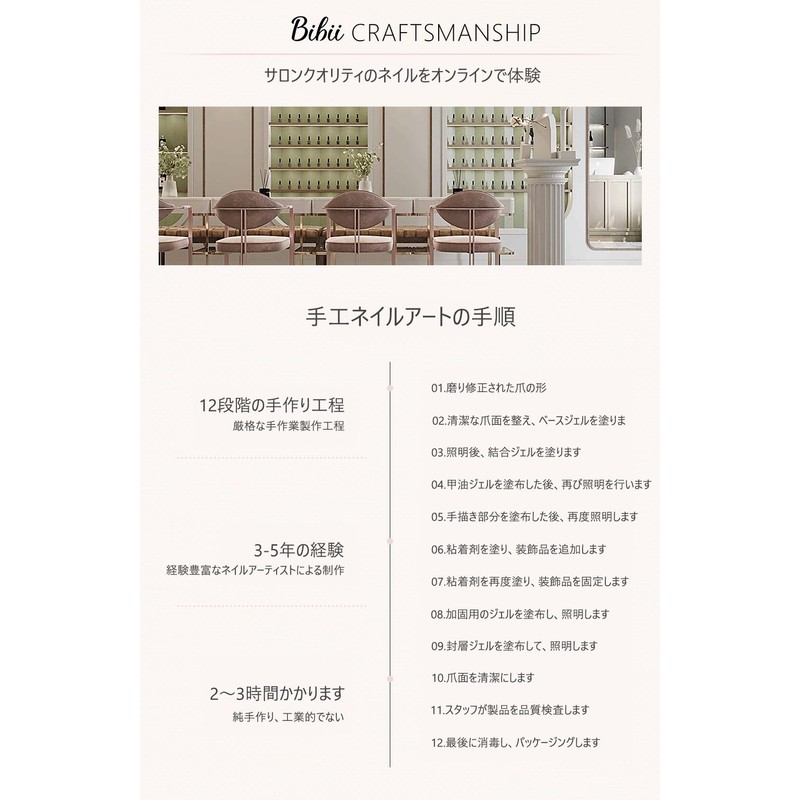 Bibii CRAFTSMANSHIP

サロンクオリティのネイルをオンラインで体験

手工ネイルアートの手順

12段階の手作り工程
厳格な手作業製作工程

3-5年の経験
経験豊富なネイルアーティストによる制作

2～3時間かかります
純手作り、工業的でない

01.磨り修正された爪の形

02.清潔な爪面を整え、ベースジェルを塗りま

03.照明後、結合ジェルを塗ります

04.甲油ジェルを塗布した後、再び照明を行います

05.手描き部分を塗布した後、再度照明します

06.粘着剤を塗り、装飾品を追加します

07.粘着剤を再度塗り、装飾品を固定します

08.加固用のジェルを塗布し、照明します

09.封層ジェルを塗布して、照明します

10.爪面を清潔にします

11.スタッフが製品を品質検査します

12.最後に消毒し、パッケージングします